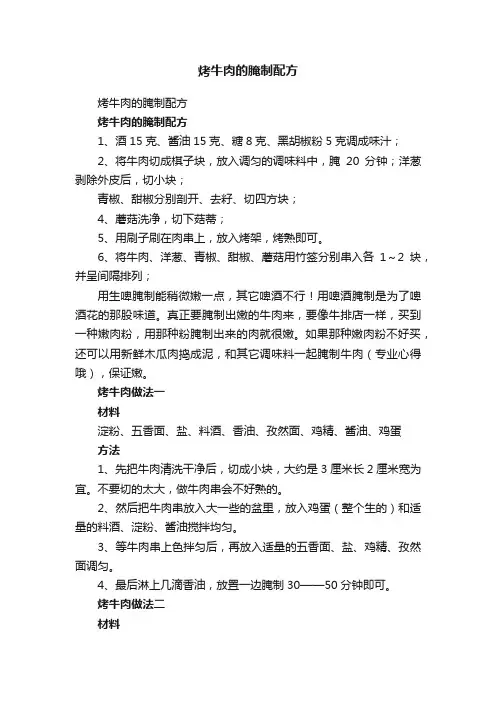 烤牛肉的腌制配方

烤牛肉的腌制配方

烤牛肉的腌制配方

1、酒 15 克、酱油 15 克、糖 8 克、黑胡椒粉 5 克调成味汁；

2、将牛肉切成棋子块，放入调匀的调味料中，腌 20 分钟；洋葱剥除外皮后，切小块；

青椒、甜椒分别剖开、去籽、切四方块；

4、蘑菇洗净，切下菇蒂；

5、用刷子刷在肉串上，放入烤架，烤熟即可。

6、将牛肉、洋葱、青椒、甜椒、蘑菇用竹签分别串入各 1～2 块，并呈间隔排列；

用生啤腌制能稍微嫩一点，其它啤酒不行！用啤酒腌制是为了啤酒花的那股味道。真正要腌制出嫩的牛肉来，要像牛排店一样，买到一种嫩肉粉，用那种粉腌制出来的肉就很嫩。如果那种嫩肉粉不好买，还可以用新鲜木瓜肉捣成泥，和其它调味料一起腌制牛肉（专业心得哦），保证嫩。

烤牛肉做法一

材料

淀粉、五香面、盐、料酒、香油、孜然面、鸡精、酱油、鸡蛋

方法

1、先把牛肉清洗干净后，切成小块，大约是 3 厘米长 2 厘米宽为宜。不要切的太大，做牛肉串会不好熟的。

2、然后把牛肉串放入大一些的盆里，放入鸡蛋（整个生的）和适量的料酒、淀粉、酱油搅拌均匀。

3、等牛肉串上色拌匀后，再放入适量的五香面、盐、鸡精、孜然面调匀。

4、最后淋上几滴香油，放置一边腌制 30——50 分钟即可。

烤牛肉做法二

材料